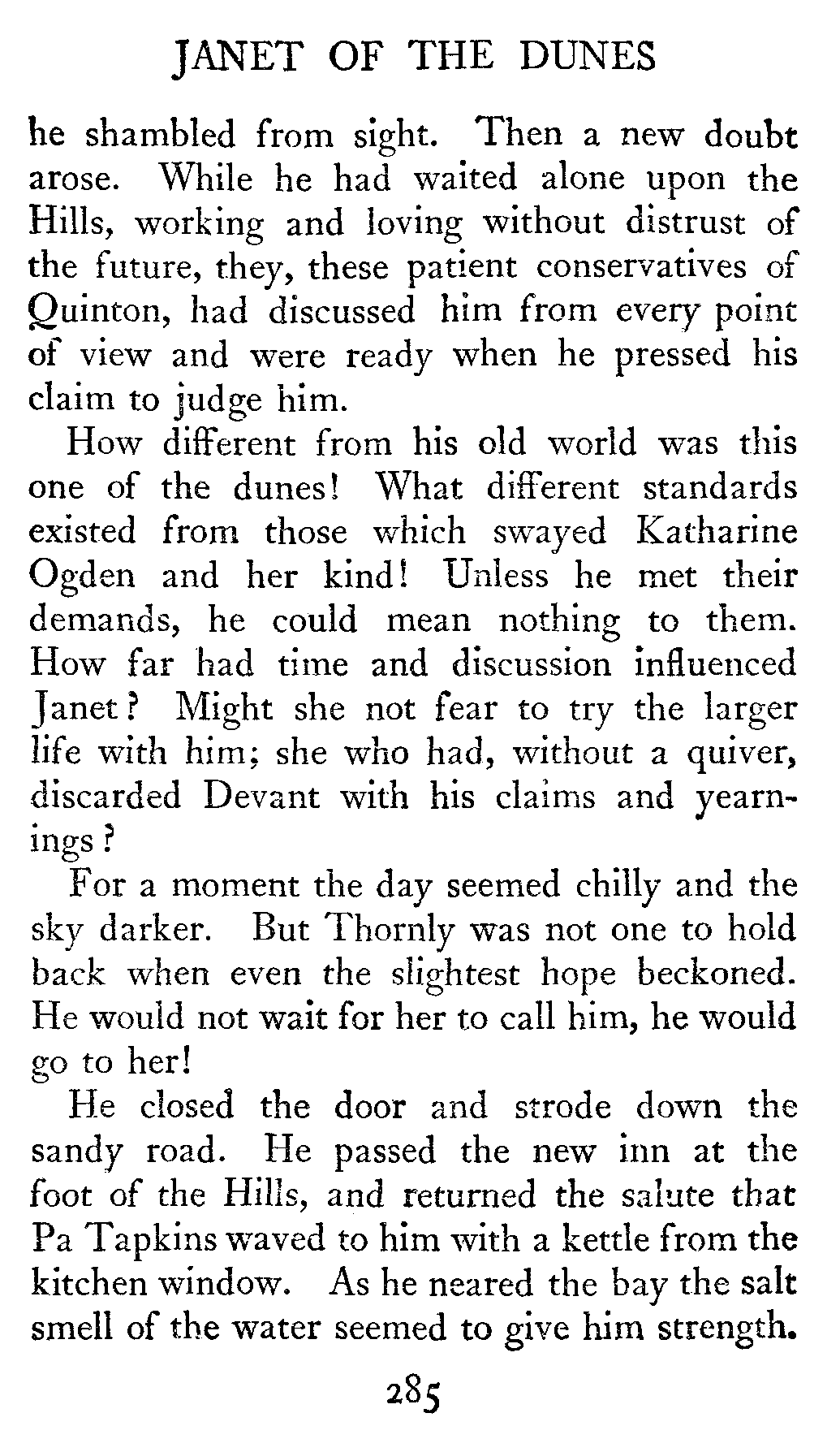 JANET OF THE DUNES

he shambled from sight. Then a new doubt arose. While he had waited alone upon the Hills, working and loving without distrust of the future, they, these patient conservatives of Quinton, had discussed him from every point of view and were ready when he pressed his claim to judge him.

How different from his old world was this one of the dunes! What different standards existed from those which swayed Katharine Ogden and her kind! Unless he met their demands, he could mean nothing to them. How far had time and discussion influenced Janet? Might she not fear to try the larger life with him; she who had, without a quiver, discarded Devant with his claims and yearnings?

For a moment the day seemed chilly and the sky darker. But Thornly was not one to hold back when even the slightest hope beckoned. He would not wait for her to call him, he would go to her!

He closed the door and strode down the sandy road. He passed the new inn at the foot of the Hills, and returned the salute that Pa Tapkins waved to him with a kettle from the kitchen window. As he neared the bay the salt smell of the water seemed to give him strength.

285